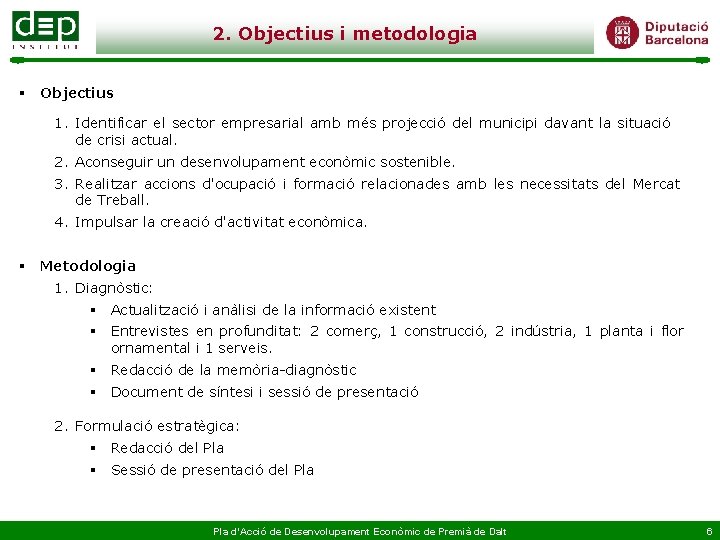 dep
INSTITUT

2. Objectius i metodologia

Diputació Barcelona

▪ Objectius

1. Identificar el sector empresarial amb més projecció del municipi davant la situació de crisi actual.
2. Aconseguir un desenvolupament econòmic sostenible.
3. Realitzar accions d'ocupació i formació relacionades amb les necessitats del Mercat de Treball.
4. Impulsar la creació d'activitat econòmica.

▪ Metodologia

1. Diagnòstic:
▪ Actualització i anàlisi de la informació existent
▪ Entrevistes en profunditat: 2 comerç, 1 construcció, 2 indústria, 1 planta i flor ornamental i 1 serveis.
▪ Redacció de la memòria-diagnòstic
▪ Document de síntesi i sessió de presentació

2. Formulació estratègica:
▪ Redacció del Pla
▪ Sessió de presentació del Pla

Pla d'Acció de Desenvolupament Econòmic de Premià de Dalt 6